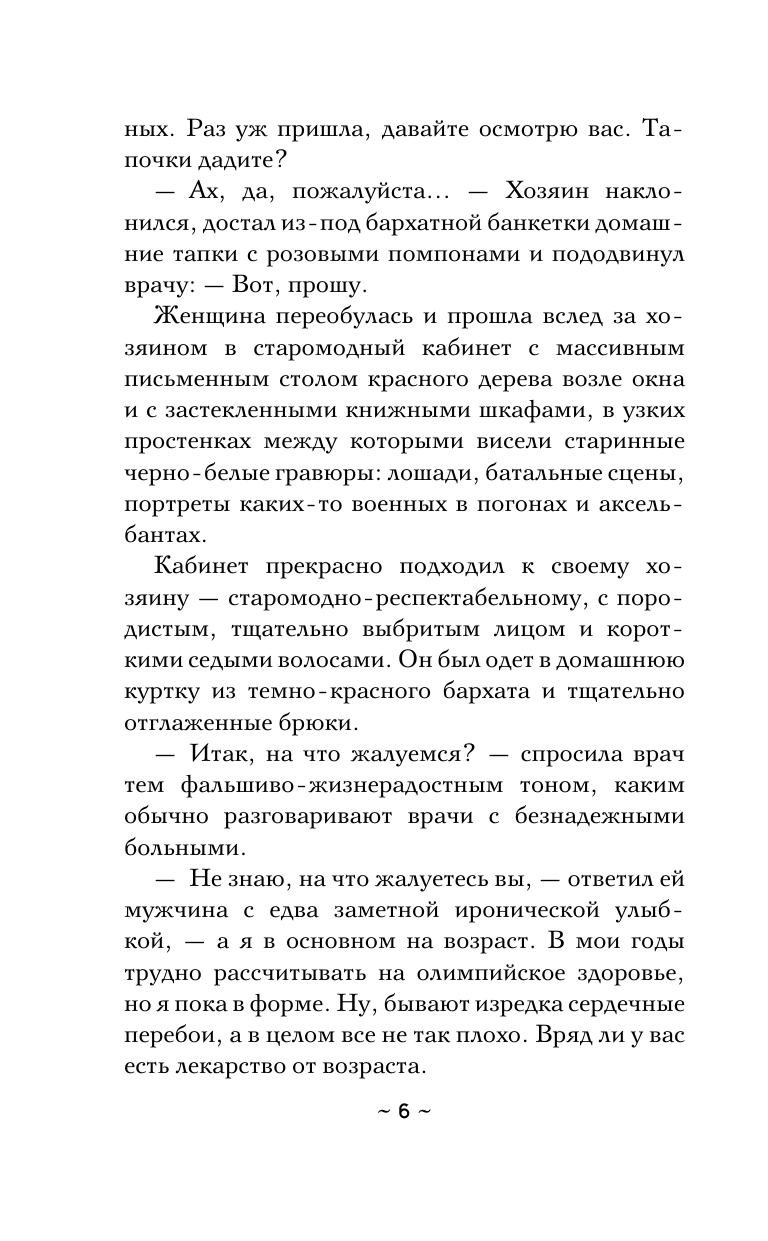 ных. Раз уж пришла, давайте осмотрю вас. Тапочки дадите?

— Ах, да, пожалуйста… — Хозяин наклонился, достал из-под бархатной банкетки домашние тапки с розовыми помпонами и пододвинул врачу: — Вот, прошу.

Женщина переобулась и прошла вслед за хозяином в старомодный кабинет с массивным письменным столом красного дерева возле окна и с застекленными книжными шкафами, в узких простенках между которыми висели старинные черно-белые гравюры: лошади, батальные сцены, портреты каких-то военных в погонах и аксельбантах.

Кабинет прекрасно подходил к своему хозяину — старомодно-респектабельному, с породистым, тщательно выбритым лицом и короткими седыми волосами. Он был одет в домашнюю куртку из темно-красного бархата и тщательно отглаженные брюки.

— Итак, на что жалуемся? — спросила врач тем фальшиво-жизнерадостным тоном, каким обычно разговаривают врачи с безнадежными больными.

— Не знаю, на что жалуетесь вы, — ответил ей мужчина с едва заметной иронической улыбкой, — а я в основном на возраст. В мои годы трудно рассчитывать на олимпийское здоровье, но я пока в форме. Ну, бывают изредка сердечные перебои, а в целом все не так плохо. Вряд ли у вас есть лекарство от возраста.

~ 6 ~